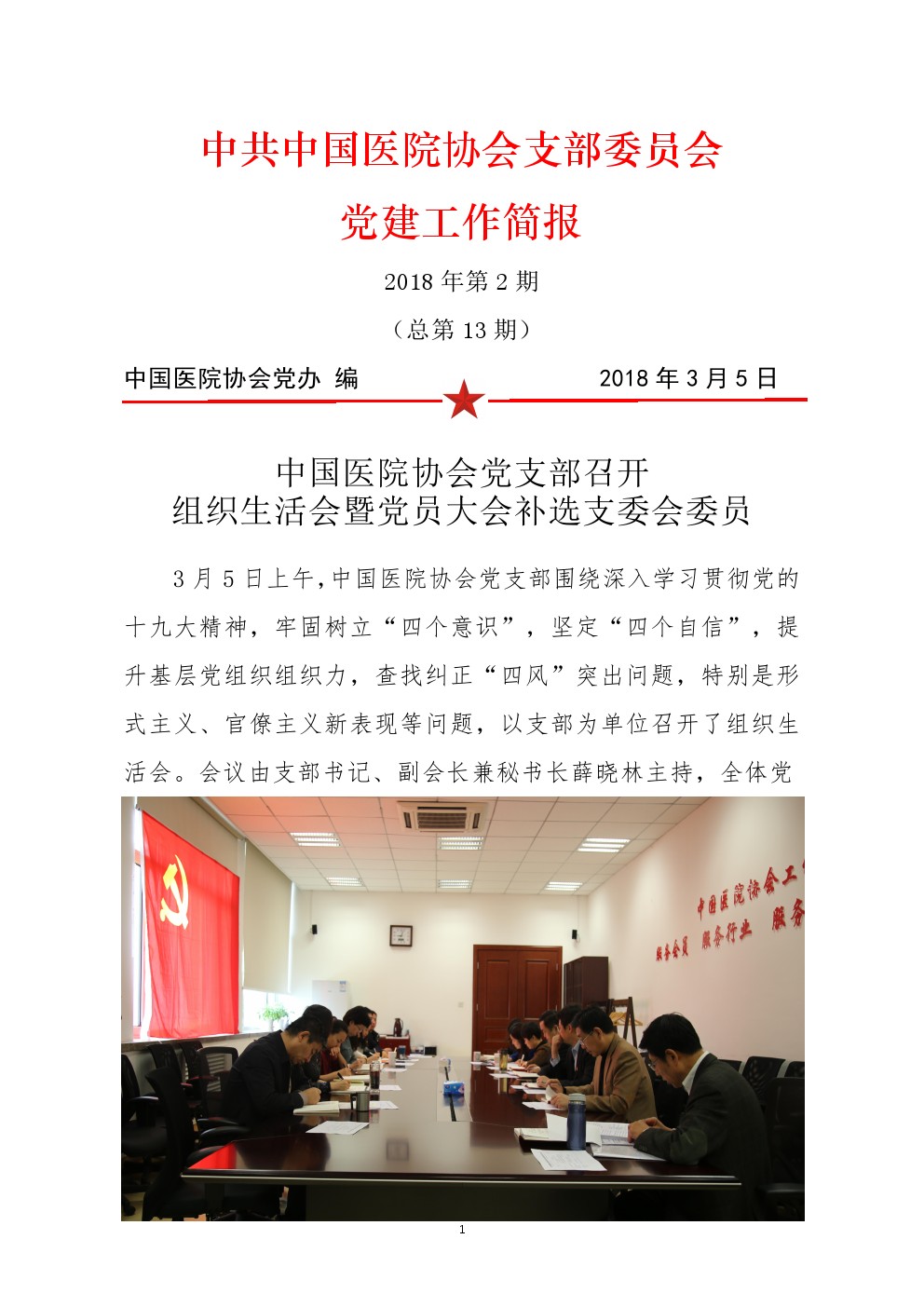 中共中国医院协会支部委员会

党建工作简报

2018 年第 2 期

（总第 13 期）

中国医院协会党办 编　　　　　　2018 年 3 月 5 日

中国医院协会党支部召开
组织生活会暨党员大会补选支委会委员

3 月 5 日上午，中国医院协会党支部围绕深入学习贯彻党的十九大精神，牢固树立“四个意识”，坚定“四个自信”，提升基层党组织组织力，查找纠正“四风”突出问题，特别是形式主义、官僚主义新表现等问题，以支部为单位召开了组织生活会。会议由支部书记、副会长兼秘书长薛晓林主持，全体党

中国医院协会工
服务会员　服务行业　服务

1